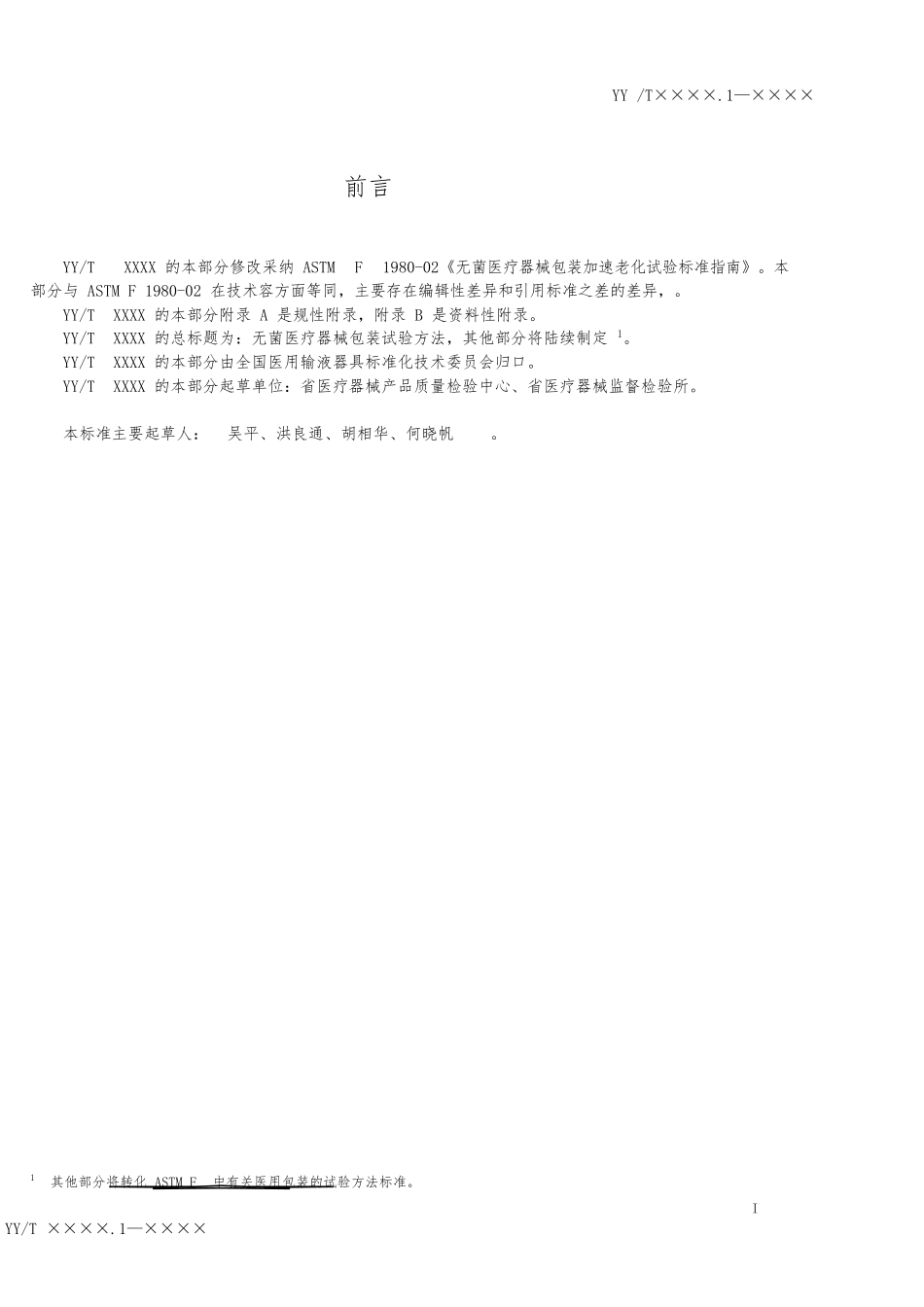 YY /T××××.1—××××

前言

YY/T XXXX 的本部分修改采纳 ASTM F 1980-02《无菌医疗器械包装加速老化试验标准指南》。本部分与 ASTM F 1980-02 在技术容方面等同，主要存在编辑性差异和引用标准之差的差异，。

YY/T XXXX 的本部分附录 A 是规性附录，附录 B 是资料性附录。

YY/T XXXX 的总标题为：无菌医疗器械包装试验方法，其他部分将陆续制定 $^1$。

YY/T XXXX 的本部分由全国医用输液器具标准化技术委员会归口。

YY/T XXXX 的本部分起草单位：省医疗器械产品质量检验中心、省医疗器械监督检验所。

本标准主要起草人： 吴平、洪良通、胡相华、何晓帆 。

$^1$ 其他部分将转化 ASTM F 中有关医用包装的试验方法标准。

I

YY/T ××××.1—××××